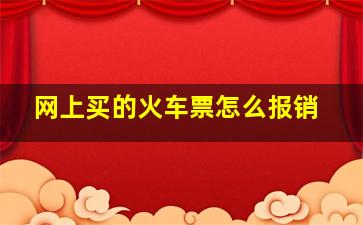 网上买的火车票怎么报销